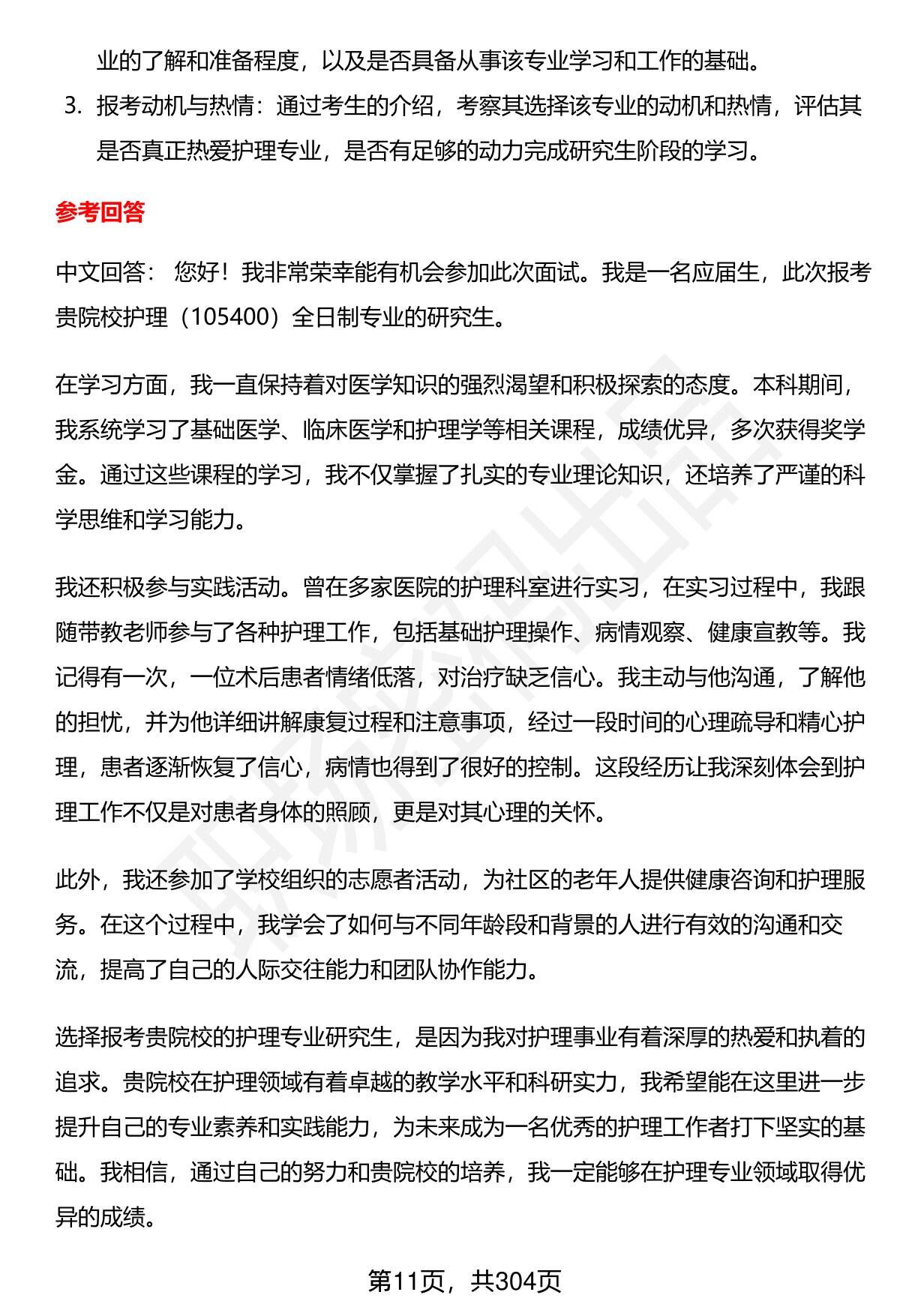 业的了解和准备程度，以及是否具备从事该专业学习和工作的基础。

3. 报考动机与热情：通过考生的介绍，考察其选择该专业的动机和热情，评估其是否真正热爱护理专业，是否有足够的动力完成研究生阶段的学习。

参考回答

中文回答： 您好！我非常荣幸能有机会参加此次面试。我是一名应届生，此次报考贵院校护理（105400）全日制专业的研究生。

在学习方面，我一直保持着对医学知识的强烈渴望和积极探索的态度。本科期间，我系统学习了基础医学、临床医学和护理学等相关课程，成绩优异，多次获得奖学金。通过这些课程的学习，我不仅掌握了扎实的专业理论知识，还培养了严谨的科学思维和学习能力。

我还积极参与实践活动。曾在多家医院的护理科室进行实习，在实习过程中，我跟随带教老师参与了各种护理工作，包括基础护理操作、病情观察、健康宣教等。我记得有一次，一位术后患者情绪低落，对治疗缺乏信心。我主动与他沟通，了解他的担忧，并为他详细讲解康复过程和注意事项，经过一段时间的心理疏导和精心护理，患者逐渐恢复了信心，病情也得到了很好的控制。这段经历让我深刻体会到护理工作不仅是对患者身体的照顾，更是对其心理的关怀。

此外，我还参加了学校组织的志愿者活动，为社区的老年人提供健康咨询和护理服务。在这个过程中，我学会了如何与不同年龄段和背景的人进行有效的沟通和交流，提高了自己的人际交往能力和团队协作能力。

选择报考贵院校的护理专业研究生，是因为我对护理事业有着深厚的热爱和执着的追求。贵院校在护理领域有着卓越的教学水平和科研实力，我希望能在这里进一步提升自己的专业素养和实践能力，为未来成为一名优秀的护理工作者打下坚实的基础。我相信，通过自己的努力和贵院校的培养，我一定能够在护理专业领域取得优异的成绩。

第11页，共304页